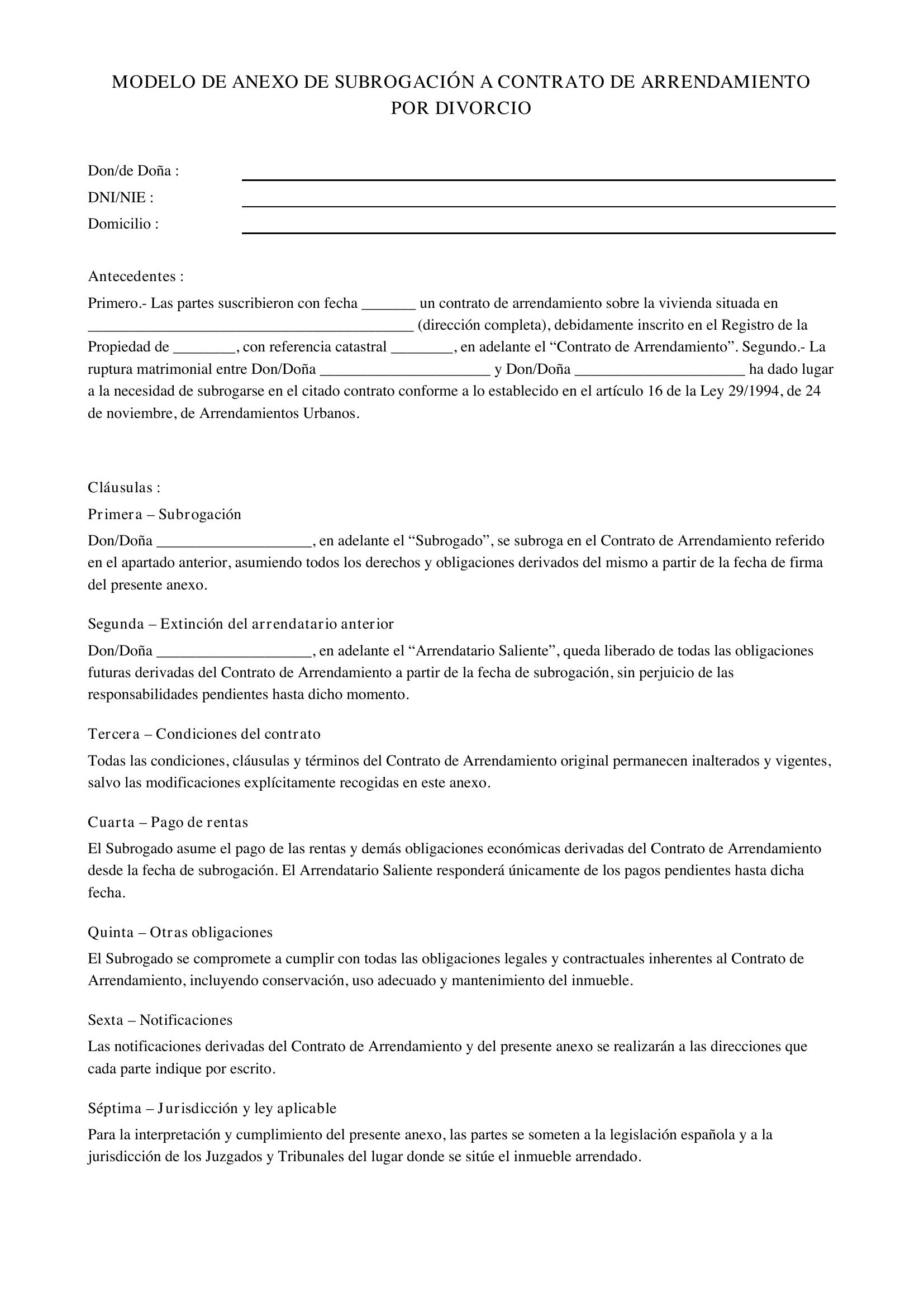 MODELO DE ANEXO DE SUBROGACIÓN A CONTRATO DE ARRENDAMIENTO POR DIVORCIO

Don/de Doña : ____
DNI/NIE : ____
Domicilio : ____

Antecedentes :

Primero.- Las partes suscribieron con fecha ____ un contrato de arrendamiento sobre la vivienda situada en ____ (dirección completa), debidamente inscrito en el Registro de la Propiedad de ____, con referencia catastral ____, en adelante el "Contrato de Arrendamiento". Segundo.- La ruptura matrimonial entre Don/Doña ____ y Don/Doña ____ ha dado lugar a la necesidad de subrogarse en el citado contrato conforme a lo establecido en el artículo 16 de la Ley 29/1994, de 24 de noviembre, de Arrendamientos Urbanos.

Cláusulas :

Primera – Subrogación

Don/Doña ____, en adelante el "Subrogado", se subroga en el Contrato de Arrendamiento referido en el apartado anterior, asumiendo todos los derechos y obligaciones derivados del mismo a partir de la fecha de firma del presente anexo.

Segunda – Extinción del arrendatario anterior

Don/Doña ____, en adelante el "Arrendatario Saliente", queda liberado de todas las obligaciones futuras derivadas del Contrato de Arrendamiento a partir de la fecha de subrogación, sin perjuicio de las responsabilidades pendientes hasta dicho momento.

Tercera – Condiciones del contrato

Todas las condiciones, cláusulas y términos del Contrato de Arrendamiento original permanecen inalterados y vigentes, salvo las modificaciones explícitamente recogidas en este anexo.

Cuarta – Pago de rentas

El Subrogado asume el pago de las rentas y demás obligaciones económicas derivadas del Contrato de Arrendamiento desde la fecha de subrogación. El Arrendatario Saliente responderá únicamente de los pagos pendientes hasta dicha fecha.

Quinta – Otras obligaciones

El Subrogado se compromete a cumplir con todas las obligaciones legales y contractuales inherentes al Contrato de Arrendamiento, incluyendo conservación, uso adecuado y mantenimiento del inmueble.

Sexta – Notificaciones

Las notificaciones derivadas del Contrato de Arrendamiento y del presente anexo se realizarán a las direcciones que cada parte indique por escrito.

Séptima – Jurisdicción y ley aplicable

Para la interpretación y cumplimiento del presente anexo, las partes se someten a la legislación española y a la jurisdicción de los Juzgados y Tribunales del lugar donde se sitúe el inmueble arrendado.